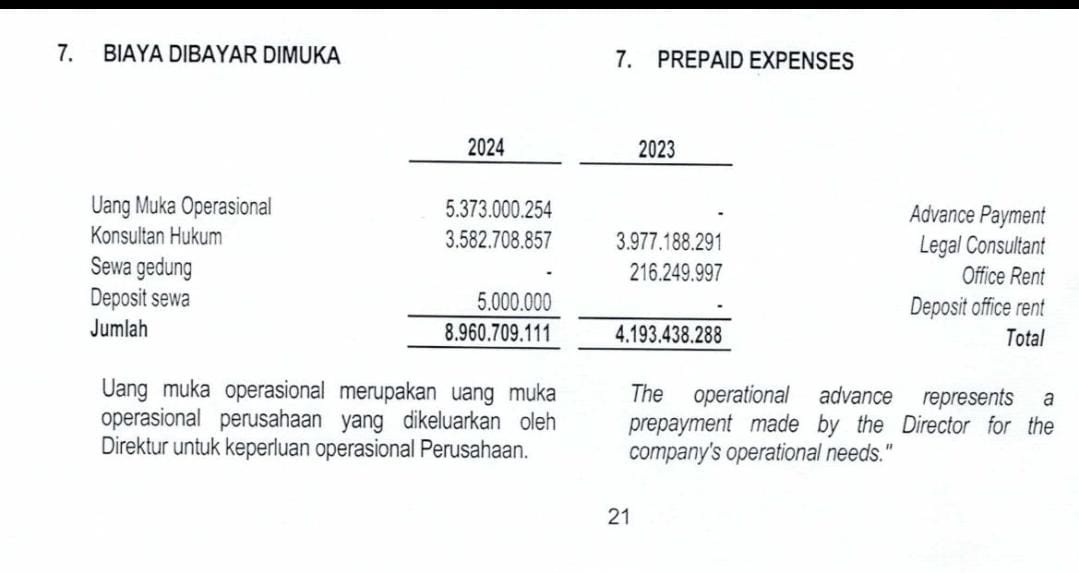 7. BIAYA DIBAYAR DIMUKA

7. PREPAID EXPENSES

| | 2024 | 2023 | |
|---|---|---|---|
| Uang Muka Operasional | 5.373.000.254 | - | Advance Payment |
| Konsultan Hukum | 3.582.708.857 | 3.977.188.291 | Legal Consultant |
| Sewa gedung | - | 216.249.997 | Office Rent |
| Deposit sewa | 5.000.000 | - | Deposit office rent |
| Jumlah | 8.960.709.111 | 4.193.438.288 | Total |

Uang muka operasional merupakan uang muka operasional perusahaan yang dikeluarkan oleh Direktur untuk keperluan operasional Perusahaan.

The operational advance represents a prepayment made by the Director for the company's operational needs."

21